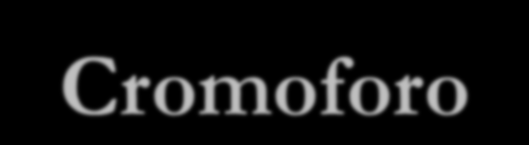 Cromoforo